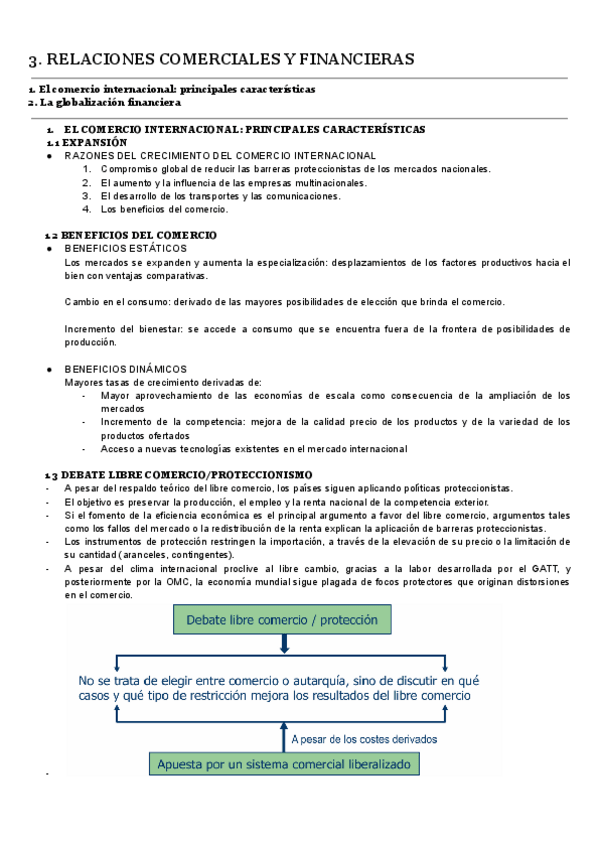 3. RELACIONES COMERCIALES Y FINANCIERAS

1. El comercio internacional: principales características
2. La globalización financiera

1. EL COMERCIO INTERNACIONAL: PRINCIPALES CARACTERÍSTICAS
1.1 EXPANSIÓN
● RAZONES DEL CRECIMIENTO DEL COMERCIO INTERNACIONAL
1. Compromiso global de reducir las barreras proteccionistas de los mercados nacionales.
2. El aumento y la influencia de las empresas multinacionales.
3. El desarrollo de los transportes y las comunicaciones.
4. Los beneficios del comercio.

1.2 BENEFICIOS DEL COMERCIO
● BENEFICIOS ESTÁTICOS
Los mercados se expanden y aumenta la especialización: desplazamientos de los factores productivos hacia el bien con ventajas comparativas.

Cambio en el consumo: derivado de las mayores posibilidades de elección que brinda el comercio.

Incremento del bienestar: se accede a consumo que se encuentra fuera de la frontera de posibilidades de producción.

● BENEFICIOS DINÁMICOS
Mayores tasas de crecimiento derivadas de:
- Mayor aprovechamiento de las economías de escala como consecuencia de la ampliación de los mercados
- Incremento de la competencia: mejora de la calidad precio de los productos y de la variedad de los productos ofertados
- Acceso a nuevas tecnologías existentes en el mercado internacional

1.3 DEBATE LIBRE COMERCIO/PROTECCIONISMO
- A pesar del respaldo teórico del libre comercio, los países siguen aplicando políticas proteccionistas.
- El objetivo es preservar la producción, el empleo y la renta nacional de la competencia exterior.
- Si el fomento de la eficiencia económica es el principal argumento a favor del libre comercio, argumentos tales como los fallos del mercado o la redistribución de la renta explican la aplicación de barreras proteccionistas.
- Los instrumentos de protección restringen la importación, a través de la elevación de su precio o la limitación de su cantidad (aranceles, contingentes).
- A pesar del clima internacional proclive al libre cambio, gracias a la labor desarrollada por el GATT, y posteriormente por la OMC, la economía mundial sigue plagada de focos protectores que originan distorsiones en el comercio.

Debate libre comercio / protección

No se trata de elegir entre comercio o autarquía, sino de discutir en qué casos y qué tipo de restricción mejora los resultados del libre comercio

A pesar de los costes derivados

Apuesta por un sistema comercial liberalizado

-